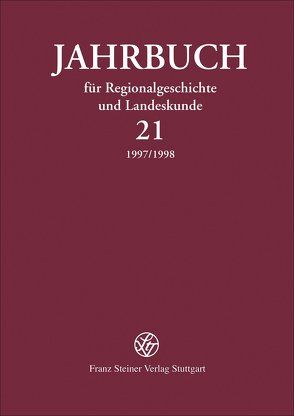 JAHRBUCH
für Regionalgeschichte und Landeskunde
21
1997/1998

Franz Steiner Verlag Stuttgart